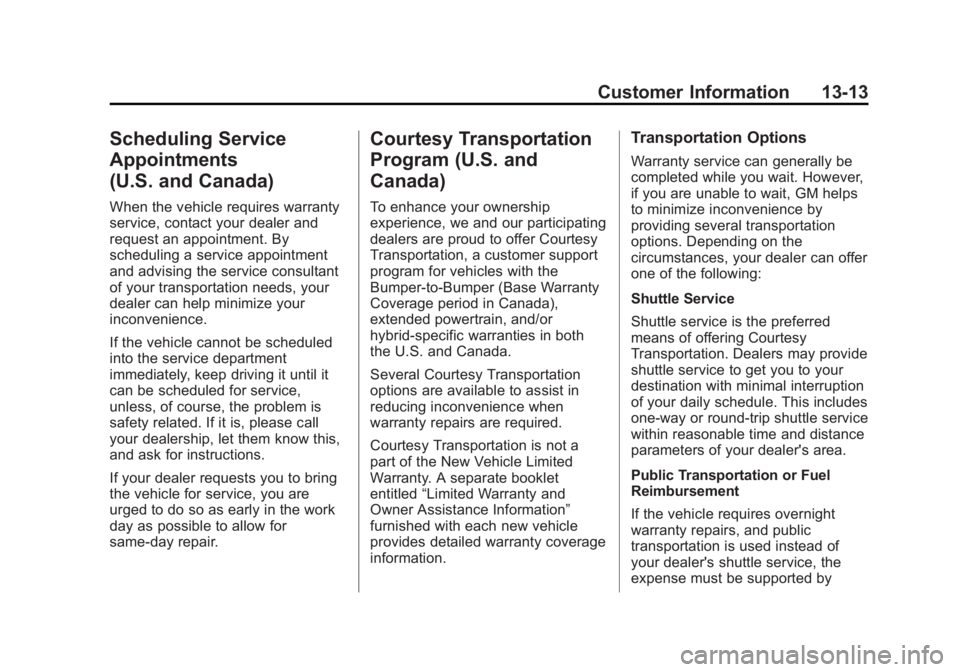 Customer Information 13-13

Scheduling Service Appointments (U.S. and Canada)

When the vehicle requires warranty service, contact your dealer and request an appointment. By scheduling a service appointment and advising the service consultant of your transportation needs, your dealer can help minimize your inconvenience.

If the vehicle cannot be scheduled into the service department immediately, keep driving it until it can be scheduled for service, unless, of course, the problem is safety related. If it is, please call your dealership, let them know this, and ask for instructions.

If your dealer requests you to bring the vehicle for service, you are urged to do so as early in the work day as possible to allow for same-day repair.

Courtesy Transportation Program (U.S. and Canada)

To enhance your ownership experience, we and our participating dealers are proud to offer Courtesy Transportation, a customer support program for vehicles with the Bumper-to-Bumper (Base Warranty Coverage period in Canada), extended powertrain, and/or hybrid-specific warranties in both the U.S. and Canada.

Several Courtesy Transportation options are available to assist in reducing inconvenience when warranty repairs are required.

Courtesy Transportation is not a part of the New Vehicle Limited Warranty. A separate booklet entitled "Limited Warranty and Owner Assistance Information" furnished with each new vehicle provides detailed warranty coverage information.

Transportation Options

Warranty service can generally be completed while you wait. However, if you are unable to wait, GM helps to minimize inconvenience by providing several transportation options. Depending on the circumstances, your dealer can offer one of the following:

Shuttle Service

Shuttle service is the preferred means of offering Courtesy Transportation. Dealers may provide shuttle service to get you to your destination with minimal interruption of your daily schedule. This includes one-way or round-trip shuttle service within reasonable time and distance parameters of your dealer's area.

Public Transportation or Fuel Reimbursement

If the vehicle requires overnight warranty repairs, and public transportation is used instead of your dealer's shuttle service, the expense must be supported by

carmanualsonline.info